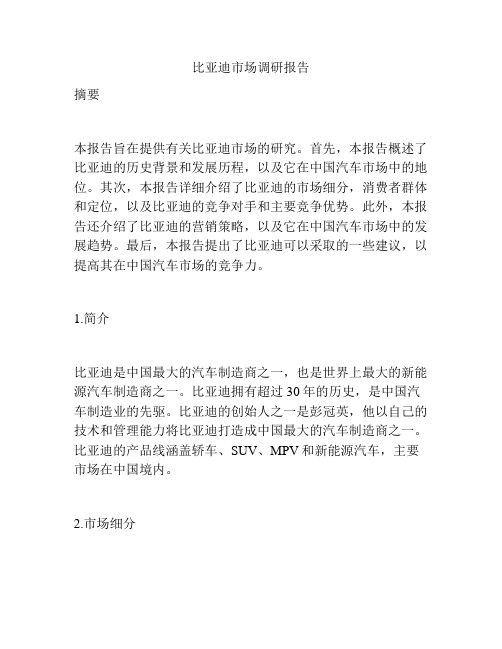 比亚迪市场调研报告

摘要

本报告旨在提供有关比亚迪市场的研究。首先，本报告概述了比亚迪的历史背景和发展历程，以及它在中国汽车市场中的地位。其次，本报告详细介绍了比亚迪的市场细分，消费者群体和定位，以及比亚迪的竞争对手和主要竞争优势。此外，本报告还介绍了比亚迪的营销策略，以及它在中国汽车市场中的发展趋势。最后，本报告提出了比亚迪可以采取的一些建议，以提高其在中国汽车市场的竞争力。

1.简介

比亚迪是中国最大的汽车制造商之一，也是世界上最大的新能源汽车制造商之一。比亚迪拥有超过30年的历史，是中国汽车制造业的先驱。比亚迪的创始人之一是彭冠英，他以自己的技术和管理能力将比亚迪打造成中国最大的汽车制造商之一。比亚迪的产品线涵盖轿车、SUV、MPV和新能源汽车，主要市场在中国境内。

2.市场细分